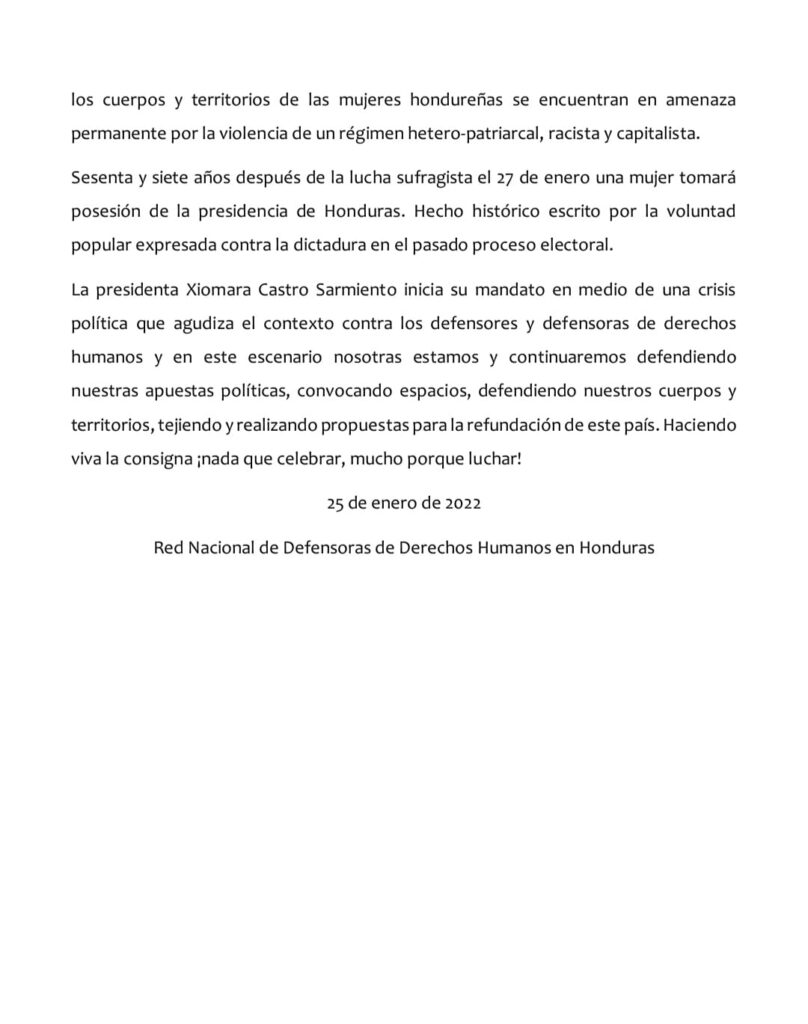 los cuerpos y territorios de las mujeres hondureñas se encuentran en amenaza permanente por la violencia de un régimen hetero-patriarcal, racista y capitalista.

Sesenta y siete años después de la lucha sufragista el 27 de enero una mujer tomará posesión de la presidencia de Honduras. Hecho histórico escrito por la voluntad popular expresada contra la dictadura en el pasado proceso electoral.

La presidenta Xiomara Castro Sarmiento inicia su mandato en medio de una crisis política que agudiza el contexto contra los defensores y defensoras de derechos humanos y en este escenario nosotras estamos y continuaremos defendiendo nuestras apuestas políticas, convocando espacios, defendiendo nuestros cuerpos y territorios, tejiendo y realizando propuestas para la refundación de este país. Haciendo viva la consigna ¡nada que celebrar, mucho porque luchar!

25 de enero de 2022

Red Nacional de Defensoras de Derechos Humanos en Honduras